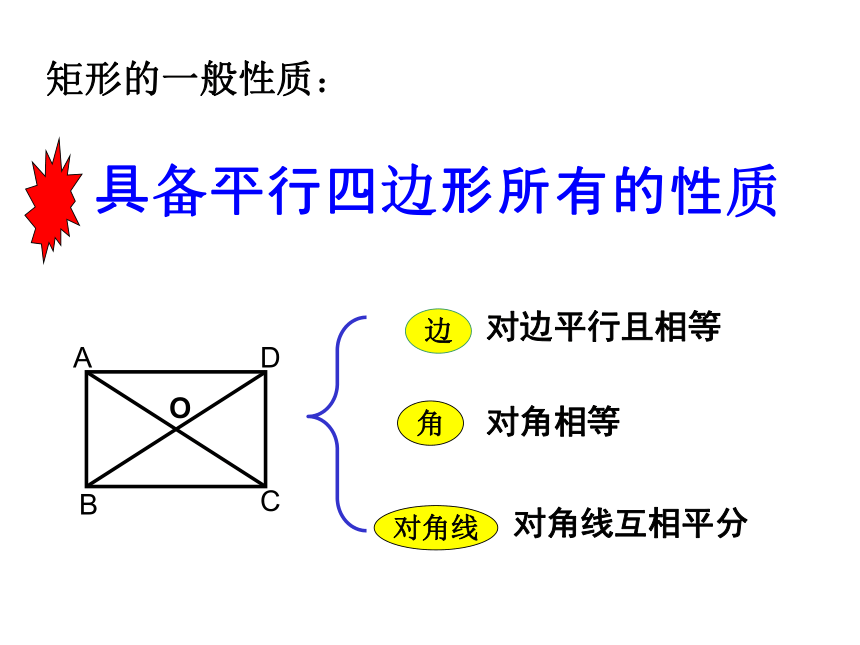 矩形的一般性质：

具备平行四边形所有的性质

A D O B C

边 对边平行且相等

角 对角相等

对角线 对角线互相平分